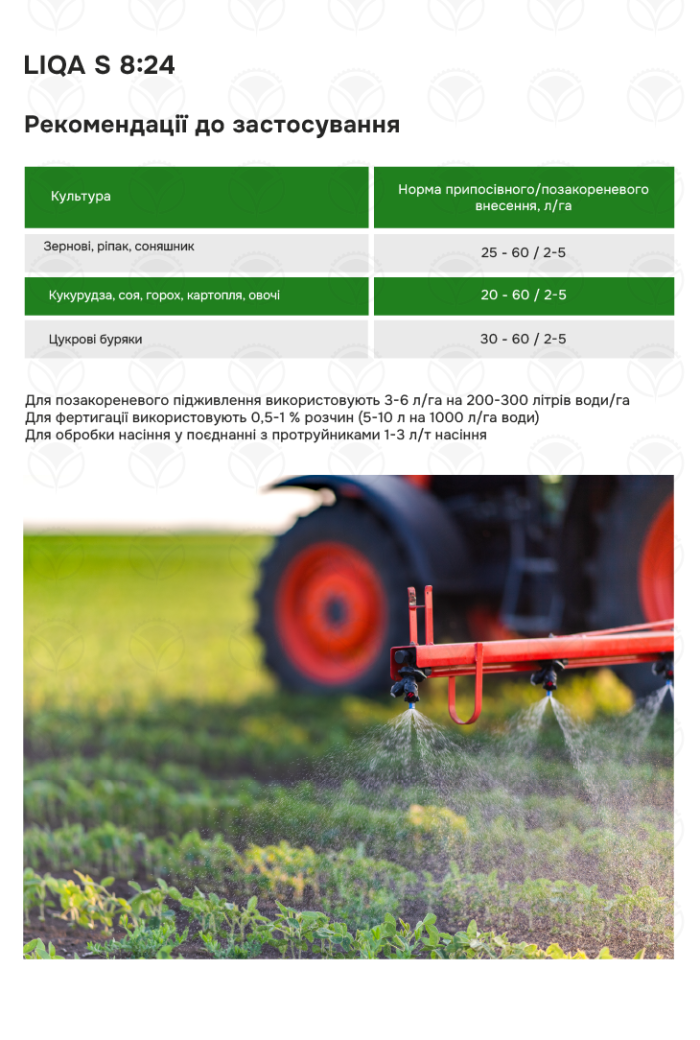 LIQA S 8:24

Рекомендації до застосування

| Культура | Норма припосівного/позакореневого внесення, л/га |
|---|---|
| Зернові, ріпак, соняшник | 25 - 60 / 2-5 |
| Кукурудза, соя, горох, картопля, овочі | 20 - 60 / 2-5 |
| Цукрові буряки | 30 - 60 / 2-5 |

Для позакореневого підживлення використовують 3-6 л/га на 200-300 літрів води/га
Для фертигації використовують 0,5-1 % розчин (5-10 л на 1000 л/га води)
Для обробки насіння у поєднанні з протруйниками 1-3 л/т насіння